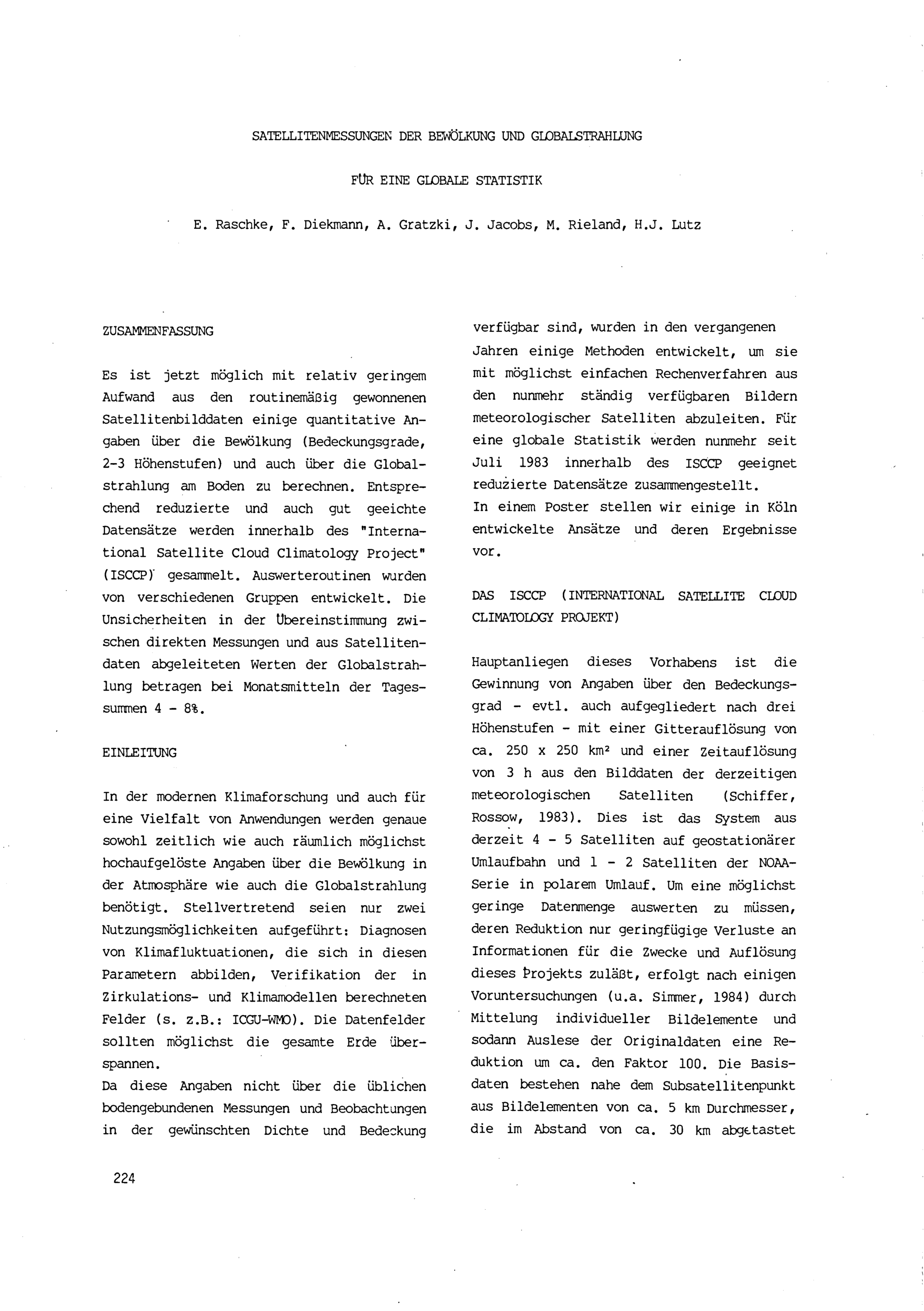 SATELLITENMESSUNGEN DER BEWÖLKUNG UND GLOBALSTRAHLUNG

FÜR EINE GLOBALE STATISTIK

E. Raschke, F. Diekmann, A. Gratzki, J. Jacobs, M. Rieland, H.J. Lutz

ZUSAMMENFASSUNG

Es ist jetzt möglich mit relativ geringem Aufwand aus den routinemäßig gewonnenen Satellitenbilddaten einige quantitative Angaben über die Bewölkung (Bedeckungsgrade, 2-3 Höhenstufen) und auch über die Globalstrahlung am Boden zu berechnen. Entsprechend reduzierte und auch gut geeichte Datensätze werden innerhalb des "International Satellite Cloud Climatology Project" (ISCCP) gesammelt. Auswerteroutinen wurden von verschiedenen Gruppen entwickelt. Die Unsicherheiten in der Übereinstimmung zwischen direkten Messungen und aus Satellitendaten abgeleiteten Werten der Globalstrahlung betragen bei Monatsmitteln der Tagessummen 4 - 8%.

EINLEITUNG

In der modernen Klimaforschung und auch für eine Vielfalt von Anwendungen werden genaue sowohl zeitlich wie auch räumlich möglichst hochaufgelöste Angaben über die Bewölkung in der Atmosphäre wie auch die Globalstrahlung benötigt. Stellvertretend seien nur zwei Nutzungsmöglichkeiten aufgeführt: Diagnosen von Klimafluktuationen, die sich in diesen Parametern abbilden, Verifikation der in Zirkulations- und Klimamodellen berechneten Felder (s. z.B.: ICGU-WMO). Die Datenfelder sollten möglichst die gesamte Erde überspannen.
Da diese Angaben nicht über die üblichen bodengebundenen Messungen und Beobachtungen in der gewünschten Dichte und Bedeckung verfügbar sind, wurden in den vergangenen Jahren einige Methoden entwickelt, um sie mit möglichst einfachen Rechenverfahren aus den nunmehr ständig verfügbaren Bildern meteorologischer Satelliten abzuleiten. Für eine globale Statistik werden nunmehr seit Juli 1983 innerhalb des ISCCP geeignet reduzierte Datensätze zusammengestellt.
In einem Poster stellen wir einige in Köln entwickelte Ansätze und deren Ergebnisse vor.

DAS ISCCP (INTERNATIONAL SATELLITE CLOUD CLIMATOLOGY PROJEKT)

Hauptanliegen dieses Vorhabens ist die Gewinnung von Angaben über den Bedeckungsgrad - evtl. auch aufgegliedert nach drei Höhenstufen - mit einer Gitterauflösung von ca. 250 x 250 km² und einer Zeitauflösung von 3 h aus den Bilddaten der derzeitigen meteorologischen Satelliten (Schiffer, Rossow, 1983). Dies ist das System aus derzeit 4 - 5 Satelliten auf geostationärer Umlaufbahn und 1 - 2 Satelliten der NOAA-Serie in polarem Umlauf. Um eine möglichst geringe Datenmenge auswerten zu müssen, deren Reduktion nur geringfügige Verluste an Informationen für die Zwecke und Auflösung dieses Projekts zuläßt, erfolgt nach einigen Voruntersuchungen (u.a. Simmer, 1984) durch Mittelung individueller Bildelemente und sodann Auslese der Originaldaten eine Reduktion um ca. den Faktor 100. Die Basisdaten bestehen nahe dem Subsatellitenpunkt aus Bildelementen von ca. 5 km Durchmesser, die im Abstand von ca. 30 km abgetastet

224